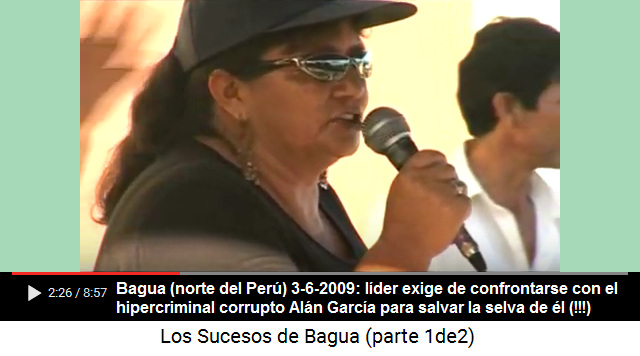 2:26 / 8:57 Bagua (norte del Perú) 3-6-2009: líder exige de confrontarse con el hipercriminal corrupto Alán García para salvar la selva de él (!!!)

Los Sucesos de Bagua (parte 1de2)